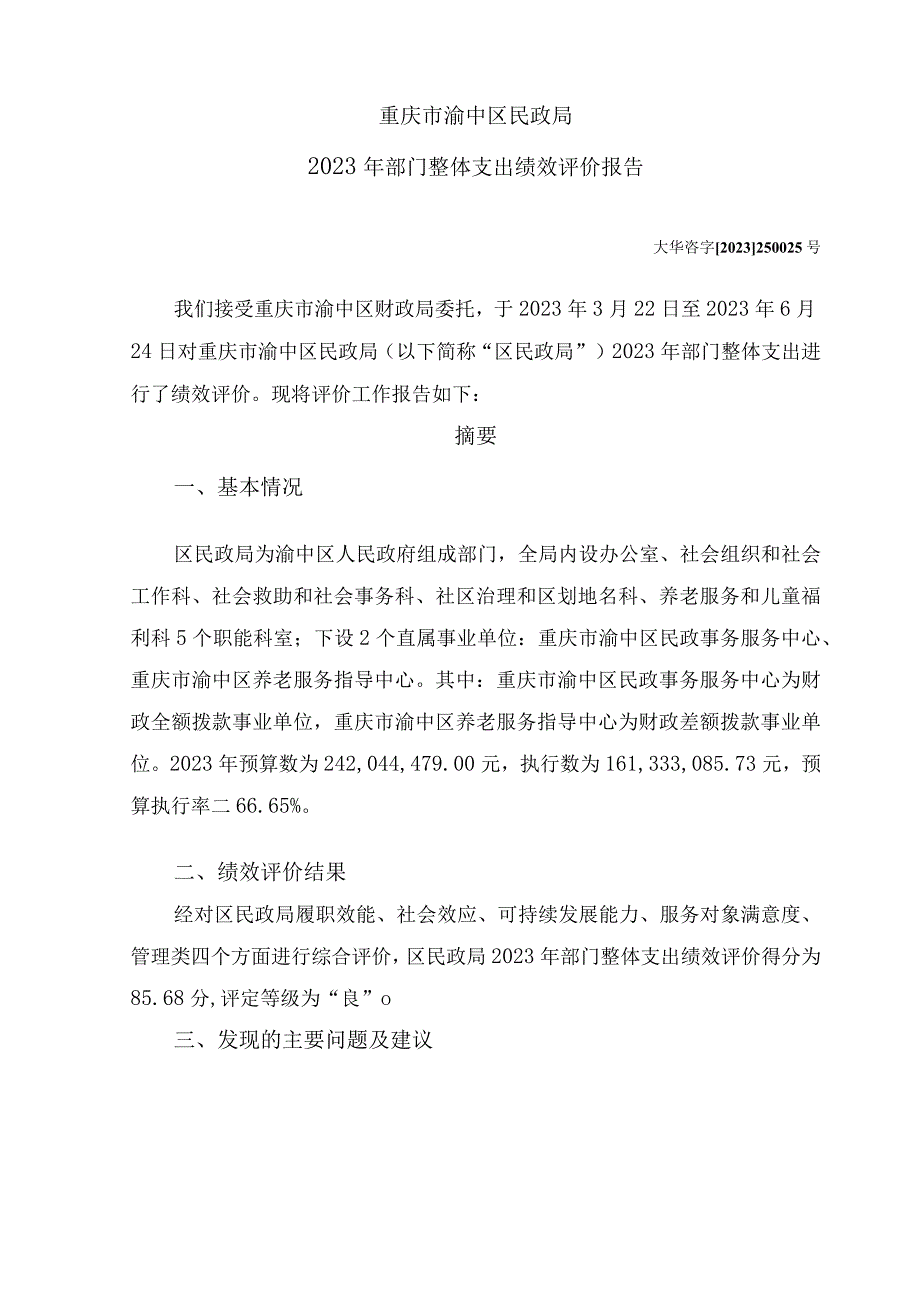 重庆市渝中区民政局

2023年部门整体支出绩效评价报告

大华咨字[2023]250025号

我们接受重庆市渝中区财政局委托，于2023年3月22日至2023年6月24日对重庆市渝中区民政局（以下简称“区民政局”）2023年部门整体支出进行了绩效评价。现将评价工作报告如下：

摘要

一、基本情况

区民政局为渝中区人民政府组成部门，全局内设办公室、社会组织和社会工作科、社会救助和社会事务科、社区治理和区划地名科、养老服务和儿童福利科5个职能科室；下设2个直属事业单位：重庆市渝中区民政事务服务中心、重庆市渝中区养老服务指导中心。其中：重庆市渝中区民政事务服务中心为财政全额拨款事业单位，重庆市渝中区养老服务指导中心为财政差额拨款事业单位。2023年预算数为242,044,479.00元，执行数为161,333,085.73元，预算执行率二66.65%。

二、绩效评价结果

经对区民政局履职效能、社会效应、可持续发展能力、服务对象满意度、管理类四个方面进行综合评价，区民政局2023年部门整体支出绩效评价得分为85.68分，评定等级为“良”o

三、发现的主要问题及建议